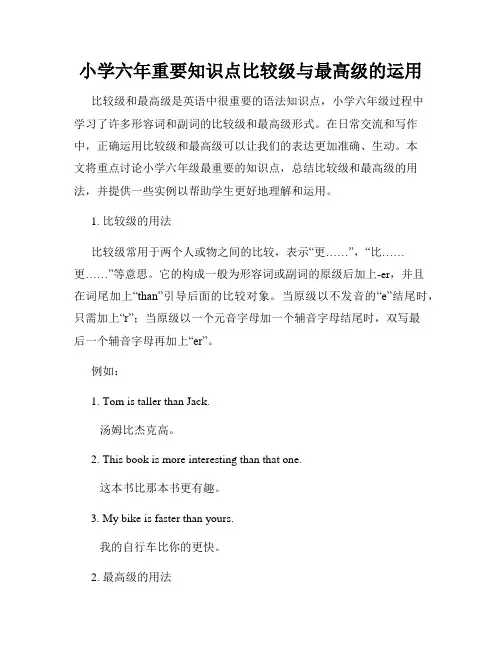 小学六年重要知识点比较级与最高级的运用

比较级和最高级是英语中很重要的语法知识点，小学六年级过程中学习了许多形容词和副词的比较级和最高级形式。在日常交流和写作中，正确运用比较级和最高级可以让我们的表达更加准确、生动。本文将重点讨论小学六年级最重要的知识点，总结比较级和最高级的用法，并提供一些实例以帮助学生更好地理解和运用。

1. 比较级的用法

比较级常用于两个人或物之间的比较，表示“更……”，“比……更……”等意思。它的构成一般为形容词或副词的原级后加上-er，并且在词尾加上“than”引导后面的比较对象。当原级以不发音的“e”结尾时，只需加上“r”；当原级以一个元音字母加一个辅音字母结尾时，双写最后一个辅音字母再加上“er”。

例如：

1. Tom is taller than Jack.

汤姆比杰克高。

2. This book is more interesting than that one.

这本书比那本书更有趣。

3. My bike is faster than yours.

我的自行车比你的更快。

2. 最高级的用法